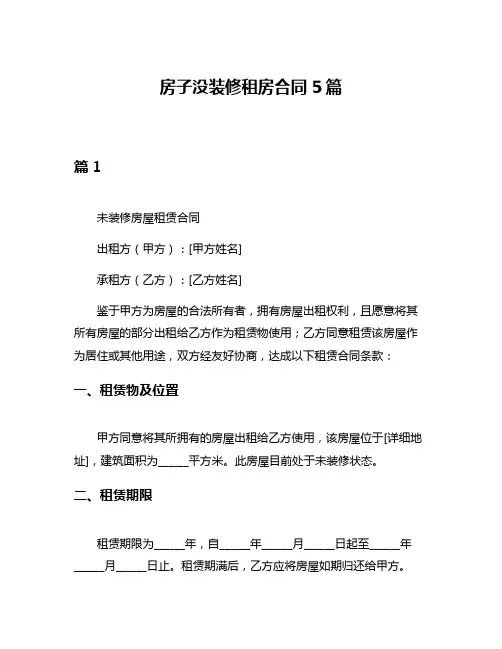 房子没装修租房合同 5 篇

篇 1

未装修房屋租赁合同

出租方（甲方）：[甲方姓名]

承租方（乙方）：[乙方姓名]

鉴于甲方为房屋的合法所有者，拥有房屋出租权利，且愿意将其所有房屋的部分出租给乙方作为租赁物使用；乙方同意租赁该房屋作为居住或其他用途，双方经友好协商，达成以下租赁合同条款：

一、租赁物及位置

甲方同意将其所拥有的房屋出租给乙方使用，该房屋位于[详细地址]，建筑面积为_____平方米。此房屋目前处于未装修状态。

二、租赁期限

租赁期限为_____年，自_____年_____月_____日起至_____年_____月_____日止。租赁期满后，乙方应将房屋如期归还给甲方。